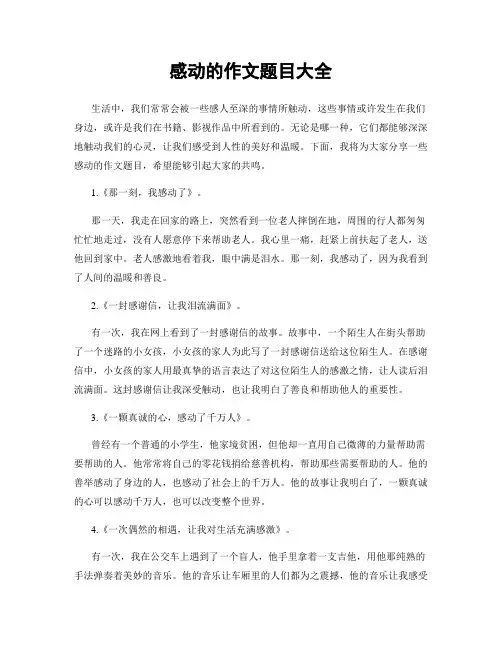 感动的作文题目大全

生活中，我们常常会被一些感人至深的事情所触动，这些事情或许发生在我们身边，或许是我们在书籍、影视作品中所看到的。无论是哪一种，它们都能够深深地触动我们的心灵，让我们感受到人性的美好和温暖。下面，我将为大家分享一些感动的作文题目，希望能够引起大家的共鸣。

1.《那一刻，我感动了》。

那一天，我走在回家的路上，突然看到一位老人摔倒在地，周围的行人都匆匆忙忙地走过，没有人愿意停下来帮助老人。我心里一痛，赶紧上前扶起了老人，送他回到家中。老人感激地看着我，眼中满是泪水。那一刻，我感动了，因为我看到了人间的温暖和善良。

2.《一封感谢信，让我泪流满面》。

有一次，我在网上看到了一封感谢信的故事。故事中，一个陌生人在街头帮助了一个迷路的小女孩，小女孩的家人为此写了一封感谢信送给这位陌生人。在感谢信中，小女孩的家人用最真挚的语言表达了对这位陌生人的感激之情，让人读后泪流满面。这封感谢信让我深受触动，也让我明白了善良和帮助他人的重要性。

3.《一颗真诚的心，感动了千万人》。

曾经有一个普通的小学生，他家境贫困，但他却一直用自己微薄的力量帮助需要帮助的人。他常常将自己的零花钱捐给慈善机构，帮助那些需要帮助的人。他的善举感动了身边的人，也感动了社会上的千万人。他的故事让我明白了，一颗真诚的心可以感动千万人，也可以改变整个世界。

4.《一次偶然的相遇，让我对生活充满感激》。

有一次，我在公交车上遇到了一个盲人，他手里拿着一支吉他，用他那纯熟的手法弹奏着美妙的音乐。他的音乐让车厢里的人们都为之震撼，他的音乐让我感受